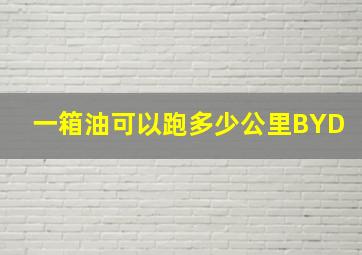 一箱油可以跑多少公里BYD